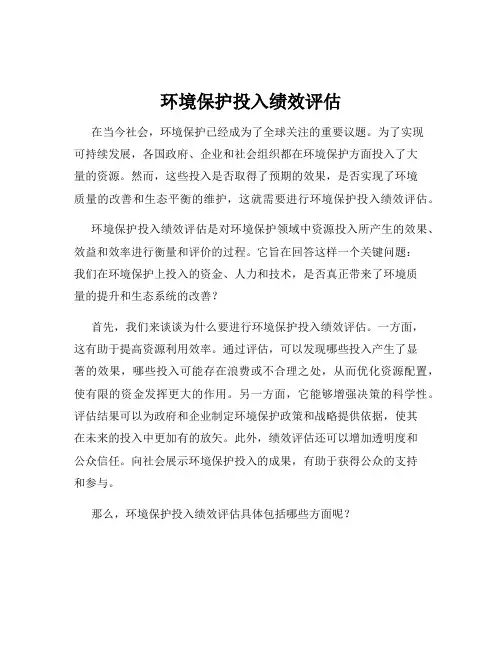 环境保护投入绩效评估

在当今社会，环境保护已经成为了全球关注的重要议题。为了实现可持续发展，各国政府、企业和社会组织都在环境保护方面投入了大量的资源。然而，这些投入是否取得了预期的效果，是否实现了环境质量的改善和生态平衡的维护，这就需要进行环境保护投入绩效评估。

环境保护投入绩效评估是对环境保护领域中资源投入所产生的效果、效益和效率进行衡量和评价的过程。它旨在回答这样一个关键问题：我们在环境保护上投入的资金、人力和技术，是否真正带来了环境质量的提升和生态系统的改善？

首先，我们来谈谈为什么要进行环境保护投入绩效评估。一方面，这有助于提高资源利用效率。通过评估，可以发现哪些投入产生了显著的效果，哪些投入可能存在浪费或不合理之处，从而优化资源配置，使有限的资金发挥更大的作用。另一方面，它能够增强决策的科学性。评估结果可以为政府和企业制定环境保护政策和战略提供依据，使其在未来的投入中更加有的放矢。此外，绩效评估还可以增加透明度和公众信任。向社会展示环境保护投入的成果，有助于获得公众的支持和参与。

那么，环境保护投入绩效评估具体包括哪些方面呢？